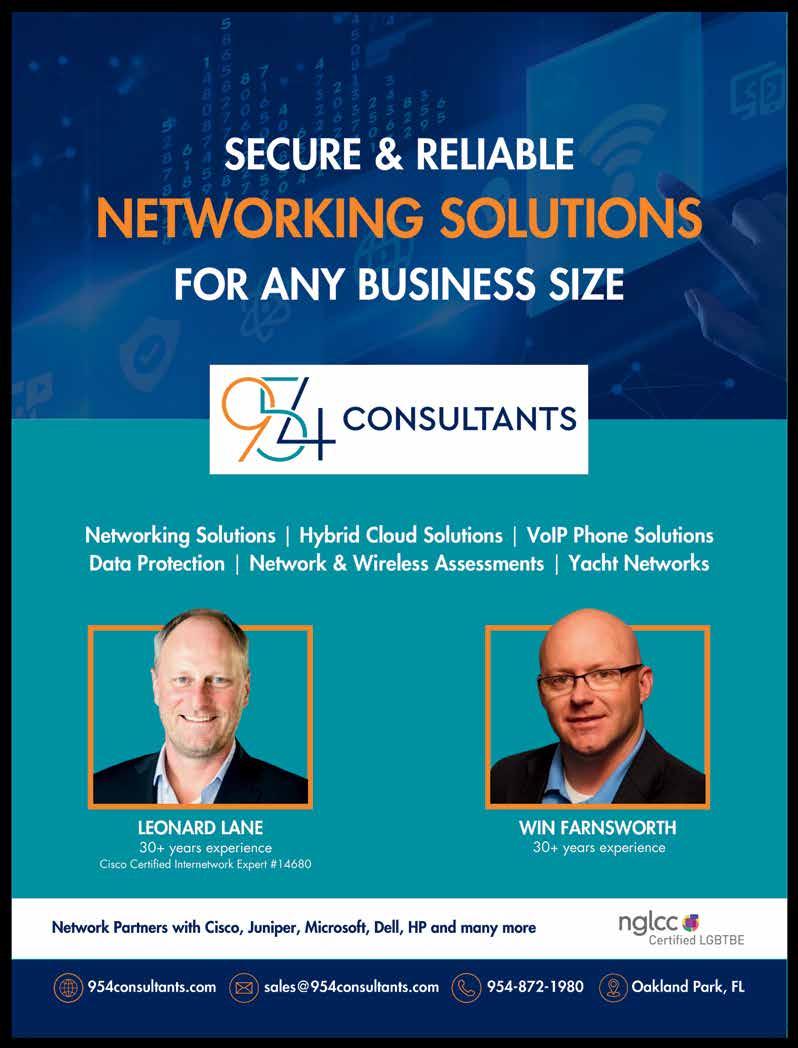 SECURE & RELIABLE
NETWORKING SOLUTIONS
FOR ANY BUSINESS SIZE

954 CONSULTANTS

Networking Solutions | Hybrid Cloud Solutions | VoIP Phone Solutions
Data Protection | Network & Wireless Assessments | Yacht Networks

LEONARD LANE
30+ years experience
Cisco Certified Internetwork Expert #14680

WIN FARNSWORTH
30+ years experience

Network Partners with Cisco, Juniper, Microsoft, Dell, HP and many more

nglcc
Certified LGBTBE

954consultants.com sales@954consultants.com 954-872-1980 Oakland Park, FL